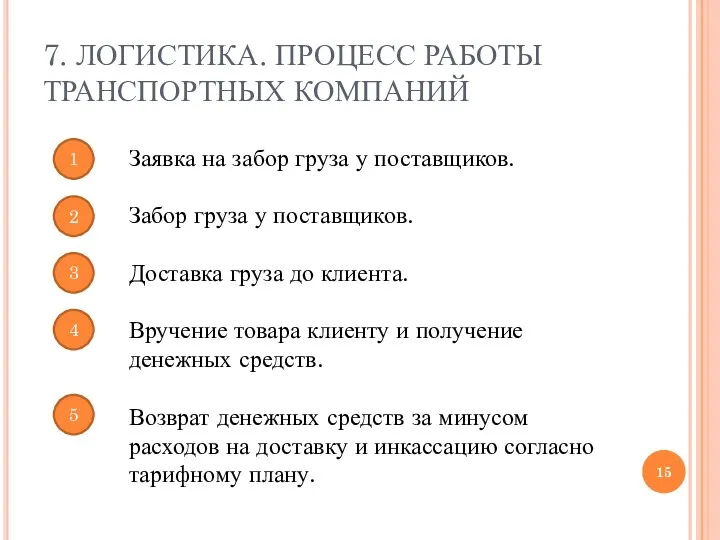 7. ЛОГИСТИКА. ПРОЦЕСС РАБОТЫ ТРАНСПОРТНЫХ КОМПАНИЙ

1 Заявка на забор груза у поставщиков.

2 Забор груза у поставщиков.

3 Доставка груза до клиента.

4 Вручение товара клиенту и получение денежных средств.

5 Возврат денежных средств за минусом расходов на доставку и инкассацию согласно тарифному плану.

15